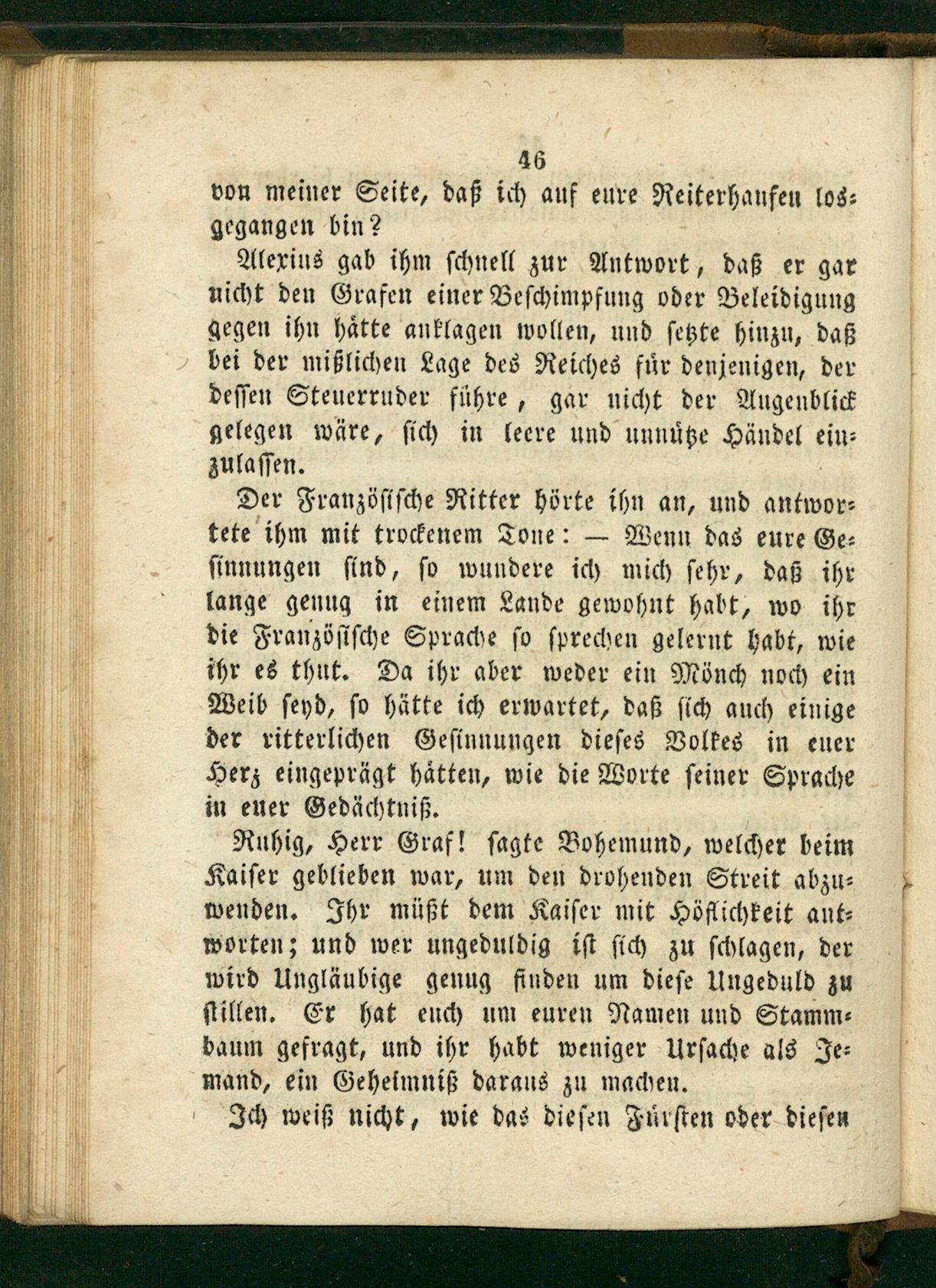 46

von meiner Seite, daß ich auf eure Reiterhaufen losgegangen bin?

Alexius gab ihm schnell zur Antwort, daß er gar nicht den Grafen einer Beschimpfung oder Beleidigung gegen ihn hätte anklagen wollen, und setzte hinzu, daß bei der mißlichen Lage des Reiches für denjenigen, der dessen Steuerruder führe, gar nicht der Augenblick gelegen wäre, sich in leere und unnütze Händel einzulassen.

Der Französische Ritter hörte ihn an, und antwortete ihm mit trockenem Tone: — Wenn das eure Gesinnungen sind, so wundere ich mich sehr, daß ihr lange genug in einem Lande gewohnt habt, wo ihr die Französische Sprache so sprechen gelernt habt, wie ihr es thut. Da ihr aber weder ein Mönch noch ein Weib seyd, so hätte ich erwartet, daß sich auch einige der ritterlichen Gesinnungen dieses Volkes in euer Herz eingeprägt hätten, wie die Worte seiner Sprache in euer Gedächtniß.

Ruhig, Herr Graf! sagte Bohemund, welcher beim Kaiser geblieben war, um den drohenden Streit abzuwenden. Ihr müßt dem Kaiser mit Höflichkeit antworten; und wer ungeduldig ist sich zu schlagen, der wird Ungläubige genug finden um diese Ungeduld zu stillen. Er hat euch um euren Namen und Stammbaum gefragt, und ihr habt weniger Ursache als Jemand, ein Geheimniß daraus zu machen.

Ich weiß nicht, wie das diesen Fürsten oder diesen